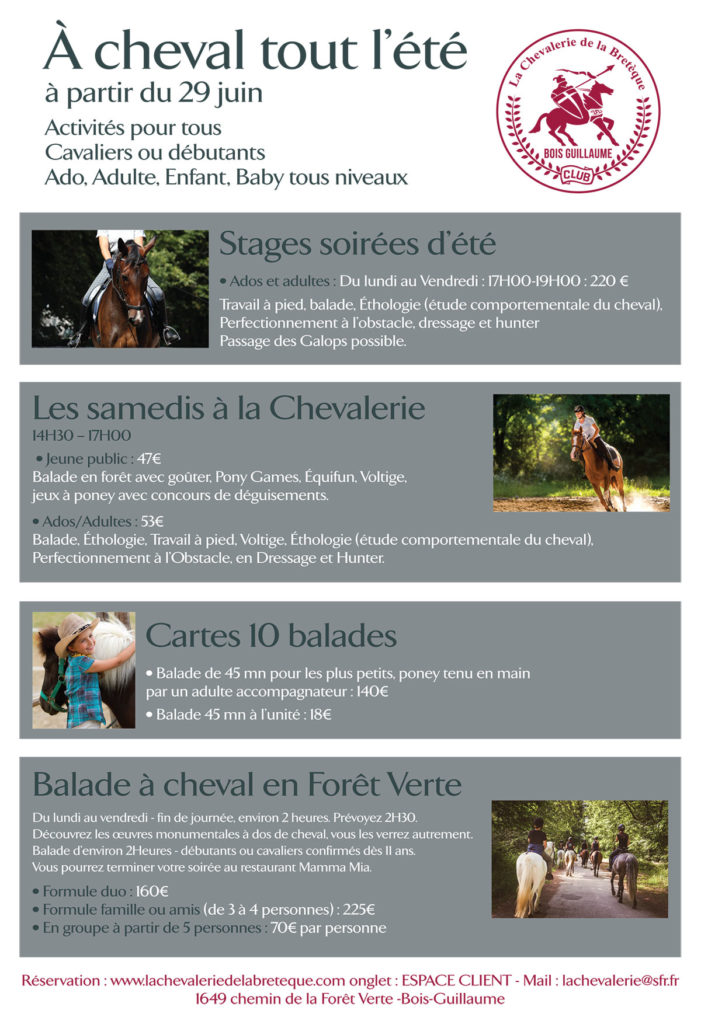 À cheval tout l'été
à partir du 29 juin
Activités pour tous
Cavaliers ou débutants
Ado, Adulte, Enfant, Baby tous niveaux

La Chevalerie de la Bretèque
BOIS GUILLAUME
CLUB

Stages soirées d'été
• Ados et adultes : Du lundi au Vendredi : 17H00-19H00 : 220 €
Travail à pied, balade, Éthologie (étude comportementale du cheval), Perfectionnement à l'obstacle, dressage et hunter
Passage des Galops possible.

Les samedis à la Chevalerie
14H30 – 17H00
• Jeune public : 47€
Balade en forêt avec goûter, Pony Games, Équifun, Voltige, jeux à poney avec concours de déguisements.
• Ados/Adultes : 53€
Balade, Éthologie, Travail à pied, Voltige, Éthologie (étude comportementale du cheval), Perfectionnement à l'Obstacle, en Dressage et Hunter.

Cartes 10 balades
• Balade de 45 mn pour les plus petits, poney tenu en main par un adulte accompagnateur : 140€
• Balade 45 mn à l'unité : 18€

Balade à cheval en Forêt Verte
Du lundi au vendredi - fin de journée, environ 2 heures. Prévoyez 2H30.
Découvrez les œuvres monumentales à dos de cheval, vous les verrez autrement.
Balade d'environ 2Heures - débutants ou cavaliers confirmés dès 11 ans.
Vous pourrez terminer votre soirée au restaurant Mamma Mia.
• Formule duo : 160€
• Formule famille ou amis (de 3 à 4 personnes) : 225€
• En groupe à partir de 5 personnes : 70€ par personne

Réservation : www.lachevaleriedelabreteque.com onglet : ESPACE CLIENT - Mail : lachevalerie@sfr.fr
1649 chemin de la Forêt Verte -Bois-Guillaume